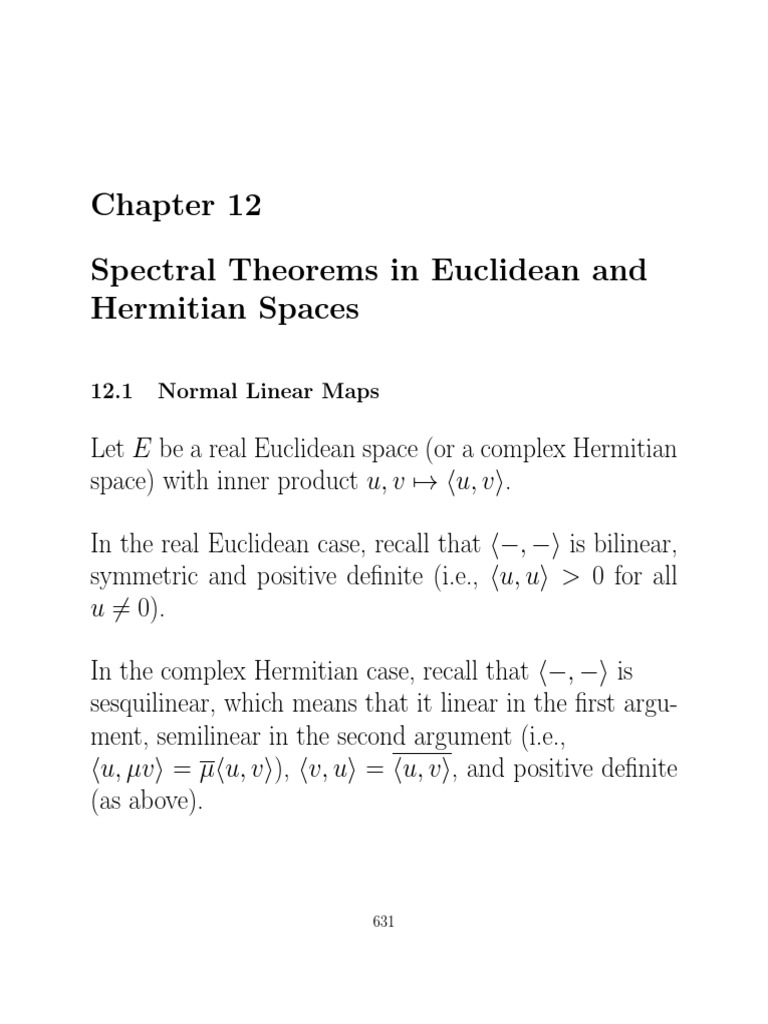 Chapter 12

Spectral Theorems in Euclidean and Hermitian Spaces

12.1 Normal Linear Maps

Let $E$ be a real Euclidean space (or a complex Hermitian space) with inner product $u, v \mapsto \langle u, v \rangle$.

In the real Euclidean case, recall that $\langle -, - \rangle$ is bilinear, symmetric and positive definite (i.e., $\langle u, u \rangle > 0$ for all $u \neq 0$).

In the complex Hermitian case, recall that $\langle -, - \rangle$ is sesquilinear, which means that it linear in the first argument, semilinear in the second argument (i.e., $\langle u, \mu v \rangle = \overline{\mu} \langle u, v \rangle$), $\langle v, u \rangle = \overline{\langle u, v \rangle}$, and positive definite (as above).

631